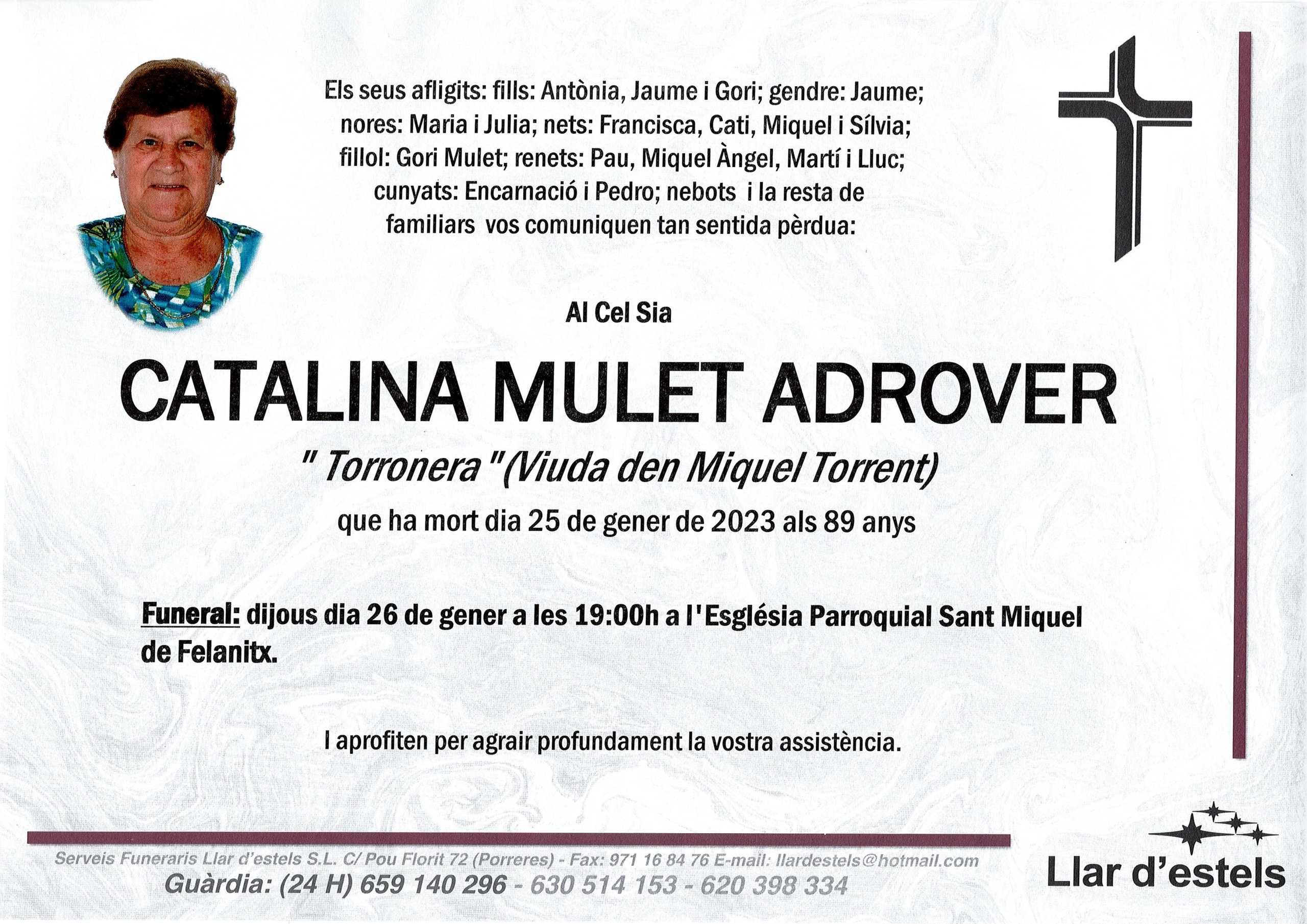 Els seus afligits: fills: Antònia, Jaume i Gori; gendre: Jaume; nores: Maria i Julia; nets: Francisca, Cati, Miquel i Sílvia; fillol: Gori Mulet; renets: Pau, Miquel Àngel, Martí i Lluc; cunyats: Encarnació i Pedro; nebots i la resta de familiars vos comuniquen tan sentida pèrdua:

Al Cel Sia

CATALINA MULET ADROVER

" Torronera "(Viuda den Miquel Torrent)

que ha mort dia 25 de gener de 2023 als 89 anys

Funeral: dijous dia 26 de gener a les 19:00h a l'Església Parroquial Sant Miquel de Felanitx.

I aprofiten per agrair profundament la vostra assistència.

Serveis Funeraris Llar d'estels S.L. C/ Pou Florit 72 (Porreres) - Fax: 971 16 84 76 E-mail: llardestels@hotmail.com
Guàrdia: (24 H) 659 140 296 - 630 514 153 - 620 398 334

Llar d'estels